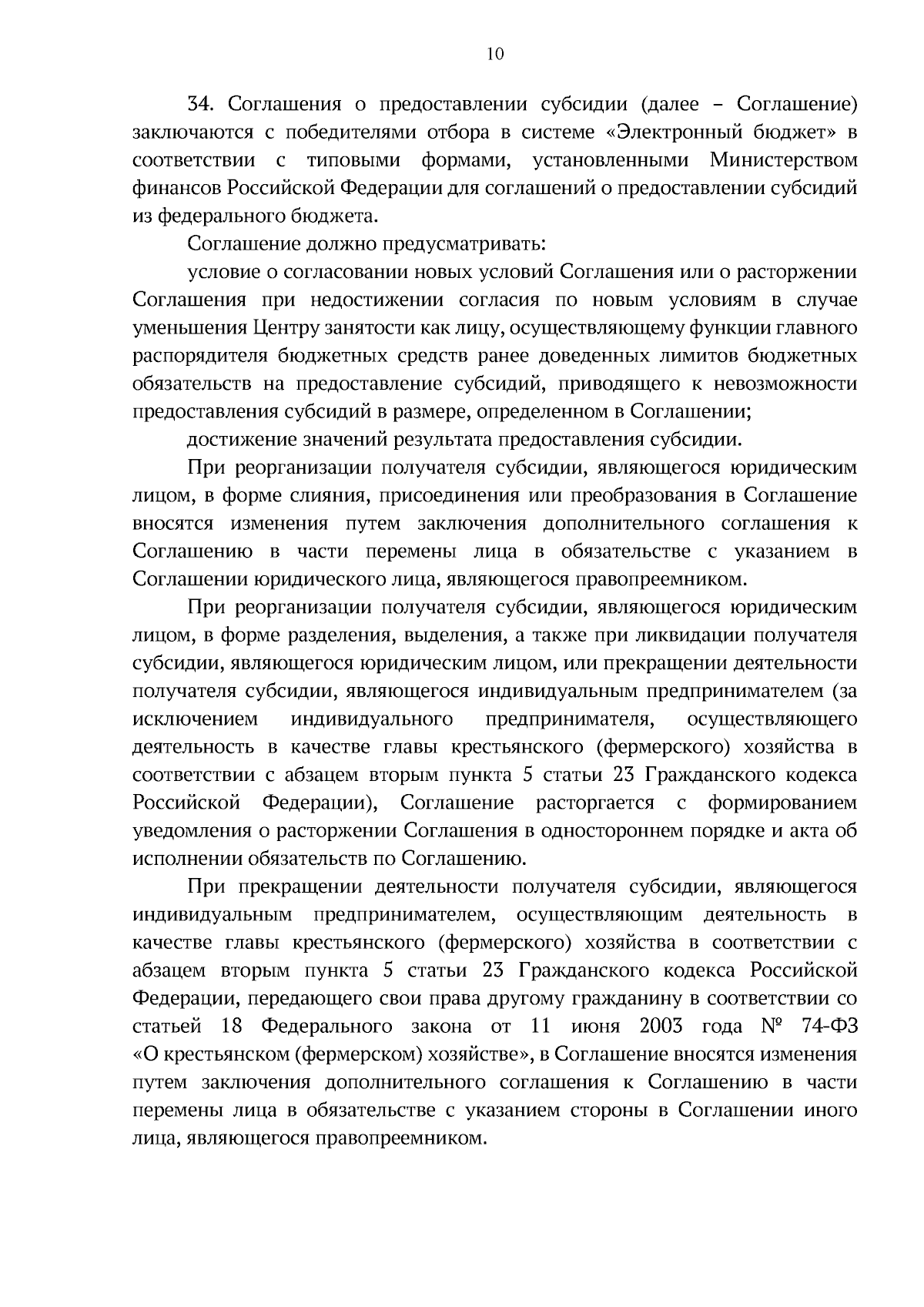 10

34. Соглашения о предоставлении субсидии (далее – Соглашение) заключаются с победителями отбора в системе «Электронный бюджет» в соответствии с типовыми формами, установленными Министерством финансов Российской Федерации для соглашений о предоставлении субсидий из федерального бюджета.

Соглашение должно предусматривать:

условие о согласовании новых условий Соглашения или о расторжении Соглашения при недостижении согласия по новым условиям в случае уменьшения Центру занятости как лицу, осуществляющему функции главного распорядителя бюджетных средств ранее доведенных лимитов бюджетных обязательств на предоставление субсидий, приводящего к невозможности предоставления субсидий в размере, определенном в Соглашении;

достижение значений результата предоставления субсидии.

При реорганизации получателя субсидии, являющегося юридическим лицом, в форме слияния, присоединения или преобразования в Соглашение вносятся изменения путем заключения дополнительного соглашения к Соглашению в части перемены лица в обязательстве с указанием в Соглашении юридического лица, являющегося правопреемником.

При реорганизации получателя субсидии, являющегося юридическим лицом, в форме разделения, выделения, а также при ликвидации получателя субсидии, являющегося юридическим лицом, или прекращении деятельности получателя субсидии, являющегося индивидуальным предпринимателем (за исключением индивидуального предпринимателя, осуществляющего деятельность в качестве главы крестьянского (фермерского) хозяйства в соответствии с абзацем вторым пункта 5 статьи 23 Гражданского кодекса Российской Федерации), Соглашение расторгается с формированием уведомления о расторжении Соглашения в одностороннем порядке и акта об исполнении обязательств по Соглашению.

При прекращении деятельности получателя субсидии, являющегося индивидуальным предпринимателем, осуществляющим деятельность в качестве главы крестьянского (фермерского) хозяйства в соответствии с абзацем вторым пункта 5 статьи 23 Гражданского кодекса Российской Федерации, передающего свои права другому гражданину в соответствии со статьей 18 Федерального закона от 11 июня 2003 года № 74-ФЗ «О крестьянском (фермерском) хозяйстве», в Соглашение вносятся изменения путем заключения дополнительного соглашения к Соглашению в части перемены лица в обязательстве с указанием стороны в Соглашении иного лица, являющегося правопреемником.